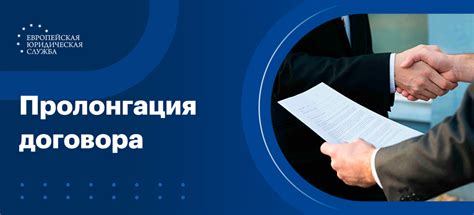 ЕВРОПЕЙСКАЯ ЮРИДИЧЕСКАЯ СЛУЖБА

Пролонгация договора